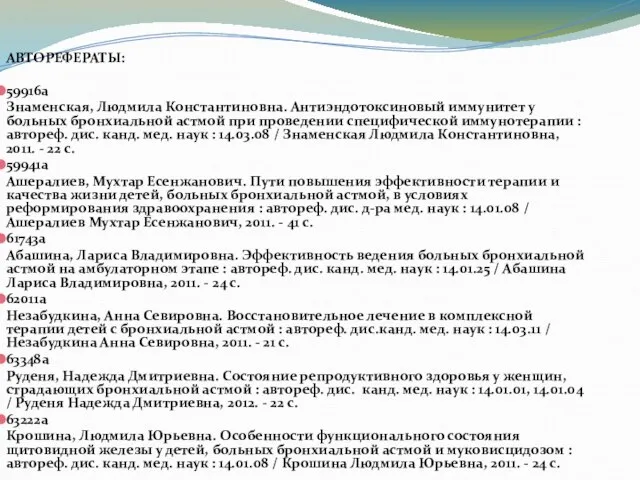 АВТОРЕФЕРАТЫ:

59916а
Знаменская, Людмила Константиновна. Антиэндотоксиновый иммунитет у больных бронхиальной астмой при проведении специфической иммунотерапии : автореф. дис. канд. мед. наук : 14.03.08 / Знаменская Людмила Константиновна, 2011. - 22 с.

59941а
Ашералиев, Мухтар Есенжанович. Пути повышения эффективности терапии и качества жизни детей, больных бронхиальной астмой, в условиях реформирования здравоохранения : автореф. дис. д-ра мед. наук : 14.01.08 / Ашералиев Мухтар Есенжанович, 2011. - 41 с.

61743а
Абашина, Лариса Владимировна. Эффективность ведения больных бронхиальной астмой на амбулаторном этапе : автореф. дис. канд. мед. наук : 14.01.25 / Абашина Лариса Владимировна, 2011. - 24 с.

62011а
Незабудкина, Анна Севировна. Восстановительное лечение в комплексной терапии детей с бронхиальной астмой : автореф. дис.канд. мед. наук : 14.03.11 / Незабудкина Анна Севировна, 2011. - 21 с.

63348а
Руденя, Надежда Дмитриевна. Состояние репродуктивного здоровья у женщин, страдающих бронхиальной астмой : автореф. дис. канд. мед. наук : 14.01.01, 14.01.04 / Руденя Надежда Дмитриевна, 2012. - 22 с.

63222а
Крошина, Людмила Юрьевна. Особенности функционального состояния щитовидной железы у детей, больных бронхиальной астмой и муковисцидозом : автореф. дис. канд. мед. наук : 14.01.08 / Крошина Людмила Юрьевна, 2011. - 24 с.